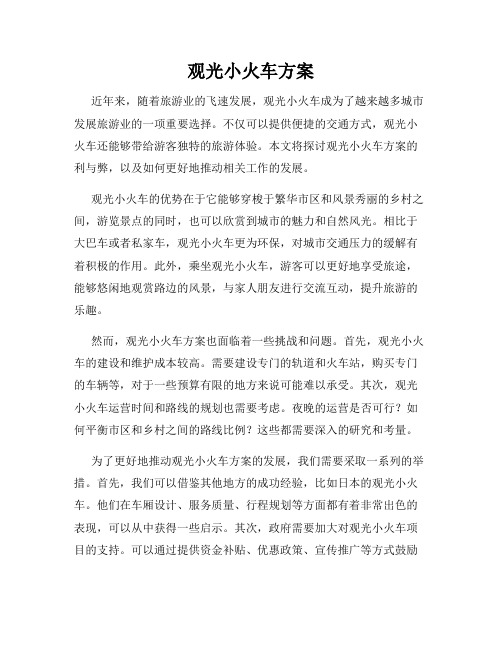 观光小火车方案

近年来，随着旅游业的飞速发展，观光小火车成为了越来越多城市发展旅游业的一项重要选择。不仅可以提供便捷的交通方式，观光小火车还能够带给游客独特的旅游体验。本文将探讨观光小火车方案的利与弊，以及如何更好地推动相关工作的发展。

观光小火车的优势在于它能够穿梭于繁华市区和风景秀丽的乡村之间，游览景点的同时，也可以欣赏到城市的魅力和自然风光。相比于大巴车或者私家车，观光小火车更为环保，对城市交通压力的缓解有着积极的作用。此外，乘坐观光小火车，游客可以更好地享受旅途，能够悠闲地观赏路边的风景，与家人朋友进行交流互动，提升旅游的乐趣。

然而，观光小火车方案也面临着一些挑战和问题。首先，观光小火车的建设和维护成本较高。需要建设专门的轨道和火车站，购买专门的车辆等，对于一些预算有限的地方来说可能难以承受。其次，观光小火车运营时间和路线的规划也需要考虑。夜晚的运营是否可行？如何平衡市区和乡村之间的路线比例？这些都需要深入的研究和考量。

为了更好地推动观光小火车方案的发展，我们需要采取一系列的举措。首先，我们可以借鉴其他地方的成功经验，比如日本的观光小火车。他们在车厢设计、服务质量、行程规划等方面都有着非常出色的表现，可以从中获得一些启示。其次，政府需要加大对观光小火车项目的支持。可以通过提供资金补贴、优惠政策、宣传推广等方式鼓励